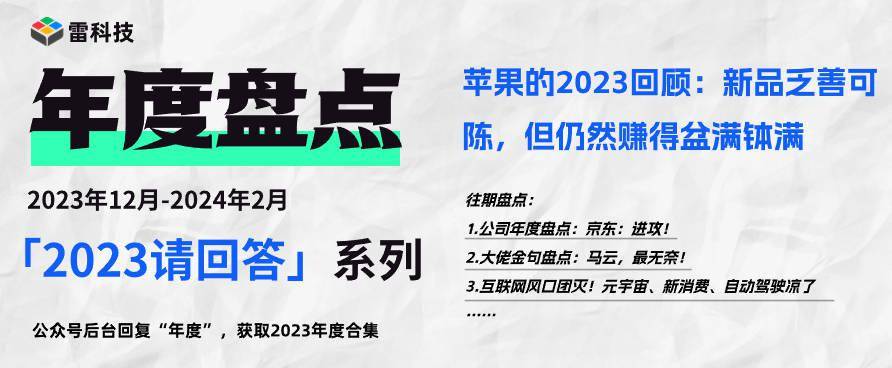 雷科技

年度盘点

2023年12月-2024年2月

「2023请回答」系列

公众号后台回复“年度”，获取2023年度合集

苹果的2023回顾：新品乏善可陈，但仍然赚得盆满钵满

往期盘点：

1.公司年度盘点：京东：进攻！

2.大佬金句盘点：马云，最无奈！

3.互联网风口团灭！元宇宙、新消费、自动驾驶凉了

……